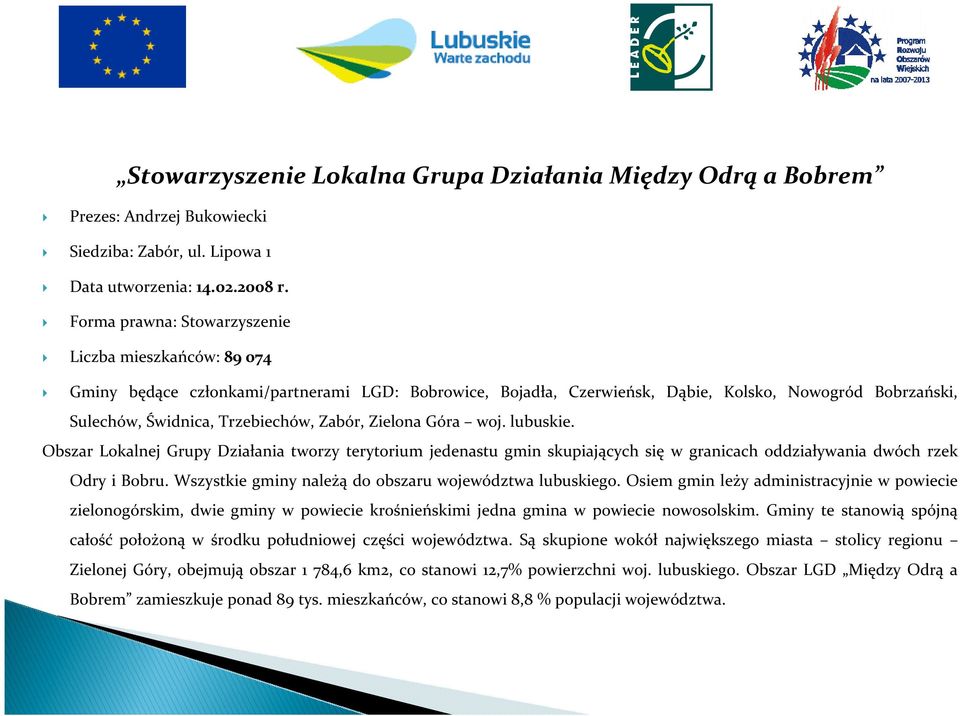 Lubuskie
Warte zachodu

LEADER

Program Rozwoju Obszarów Wiejskich na lata 2007-2013

„Stowarzyszenie Lokalna Grupa Działania Między Odrą a Bobrem”

Prezes: Andrzej Bukowiecki

Siedziba: Zabór, ul. Lipowa 1

Data utworzenia: 14.02.2008 r.

Forma prawna: Stowarzyszenie

Liczba mieszkańców: 89 074

Gminy będące członkami/partnerami LGD: Bobrowice, Bojadła, Czerwieńsk, Dąbie, Kolsko, Nowogród Bobrzański, Sulechów, Świdnica, Trzebiechów, Zabór, Zielona Góra – woj. lubuskie.

Obszar Lokalnej Grupy Działania tworzy terytorium jedenastu gmin skupiających się w granicach oddziaływania dwóch rzek Odry i Bobru. Wszystkie gminy należą do obszaru województwa lubuskiego. Osiem gmin leży administracyjnie w powiecie zielonogórskim, dwie gminy w powiecie krośnieńskimi jedna gmina w powiecie nowosolskim. Gminy te stanowią spójną całość położoną w środku południowej części województwa. Są skupione wokół największego miasta – stolicy regionu – Zielonej Góry, obejmują obszar 1 784,6 km2, co stanowi 12,7% powierzchni woj. lubuskiego. Obszar LGD „Między Odrą a Bobrem” zamieszkuje ponad 89 tys. mieszkańców, co stanowi 8,8 % populacji województwa.